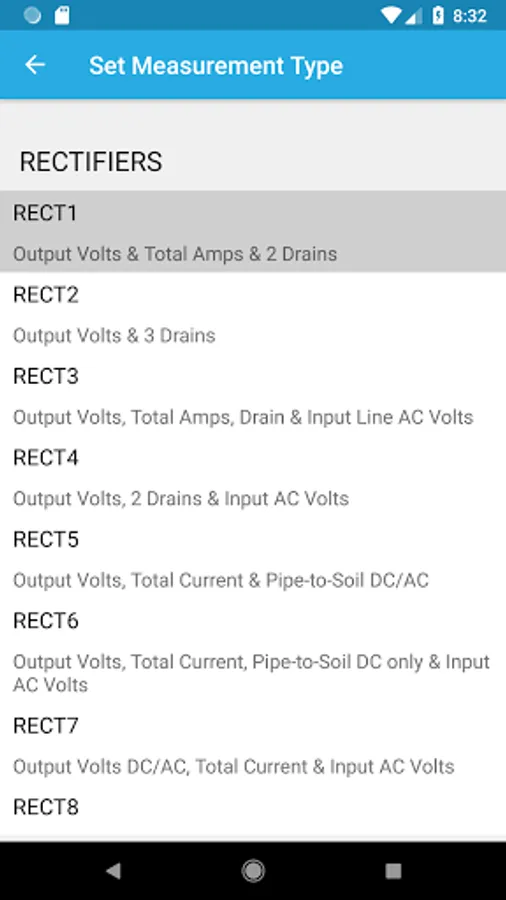 8:32

Set Measurement Type

RECTIFIERS

RECT1

Output Volts & Total Amps & 2 Drains

RECT2

Output Volts & 3 Drains

RECT3

Output Volts, Total Amps, Drain & Input Line AC Volts

RECT4

Output Volts, 2 Drains & Input AC Volts

RECT5

Output Volts, Total Current & Pipe-to-Soil DC/AC

RECT6

Output Volts, Total Current, Pipe-to-Soil DC only & Input AC Volts

RECT7

Output Volts DC/AC, Total Current & Input AC Volts

RECT8